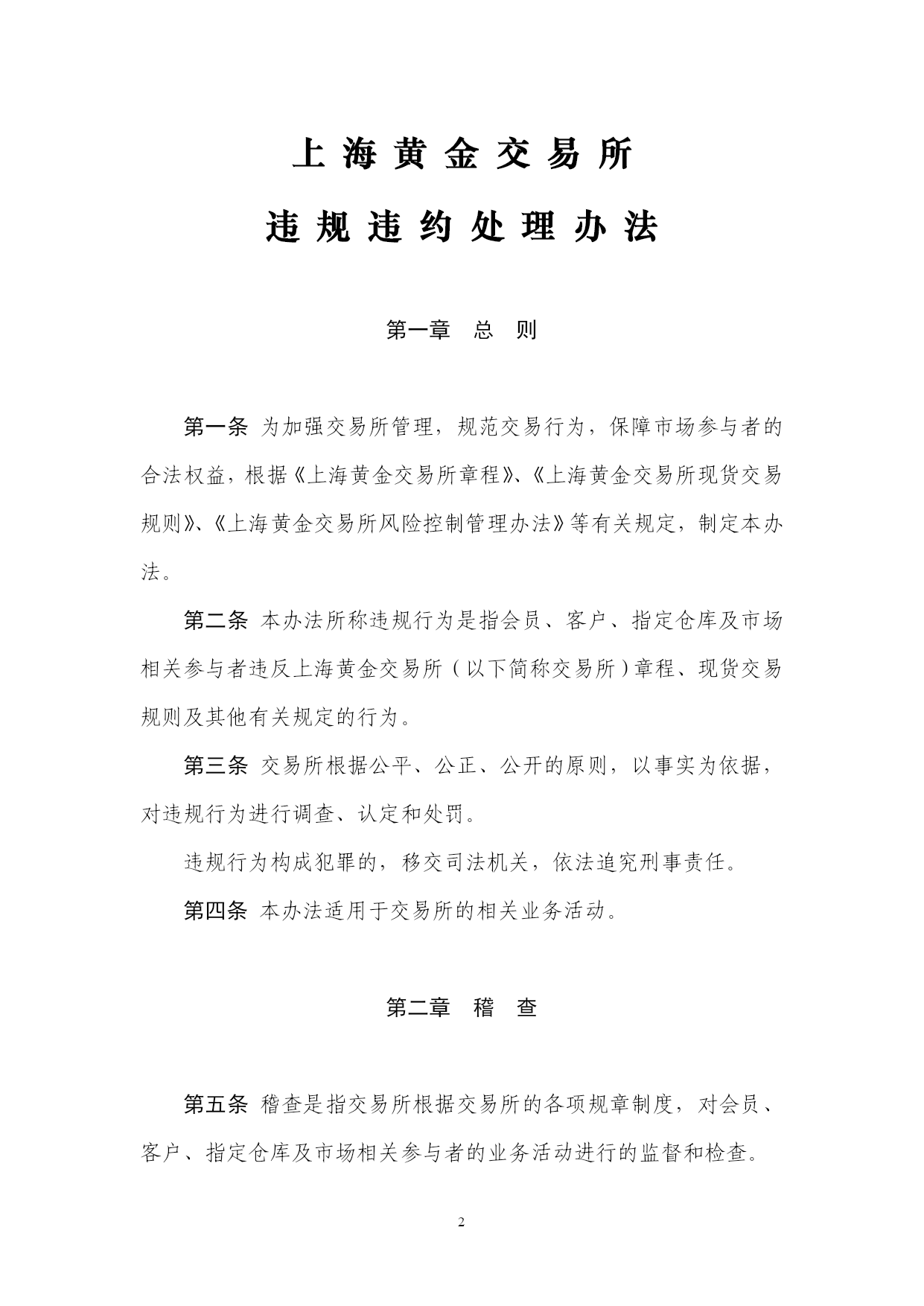 上海黄金交易所

违规违约处理办法

第一章　总　则

第一条 为加强交易所管理，规范交易行为，保障市场参与者的合法权益，根据《上海黄金交易所章程》、《上海黄金交易所现货交易规则》、《上海黄金交易所风险控制管理办法》等有关规定，制定本办法。

第二条 本办法所称违规行为是指会员、客户、指定仓库及市场相关参与者违反上海黄金交易所（以下简称交易所）章程、现货交易规则及其他有关规定的行为。

第三条 交易所根据公平、公正、公开的原则，以事实为依据，对违规行为进行调查、认定和处罚。

违规行为构成犯罪的，移交司法机关，依法追究刑事责任。

第四条 本办法适用于交易所的相关业务活动。

第二章　稽　查

第五条 稽查是指交易所根据交易所的各项规章制度，对会员、客户、指定仓库及市场相关参与者的业务活动进行的监督和检查。

2